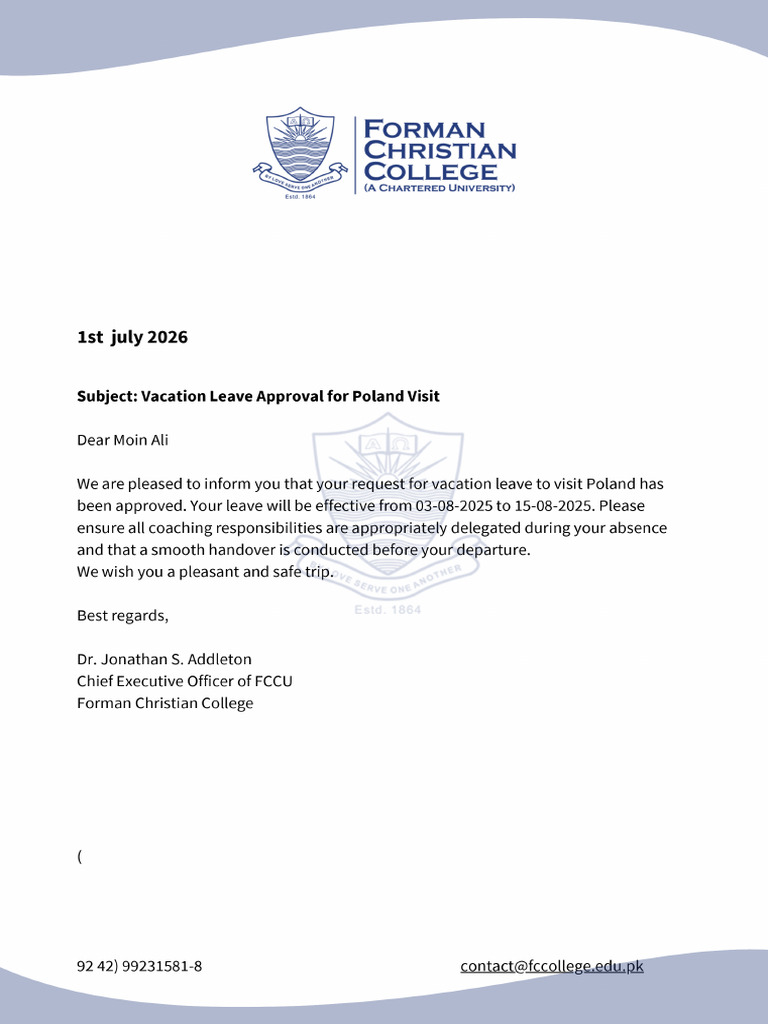 BY LOVE SERVE ONE ANOTHER
Estd. 1864

FORMAN CHRISTIAN COLLEGE
(A CHARTERED UNIVERSITY)

1st july 2026

Subject: Vacation Leave Approval for Poland Visit

Dear Moin Ali

We are pleased to inform you that your request for vacation leave to visit Poland has been approved. Your leave will be effective from 03-08-2025 to 15-08-2025. Please ensure all coaching responsibilities are appropriately delegated during your absence and that a smooth handover is conducted before your departure.
We wish you a pleasant and safe trip.

BY LOVE SERVE ONE ANOTHER
Estd. 1864

Best regards,

Dr. Jonathan S. Addleton
Chief Executive Officer of FCCU
Forman Christian College

(

92 42) 99231581-8

contact@fccollege.edu.pk